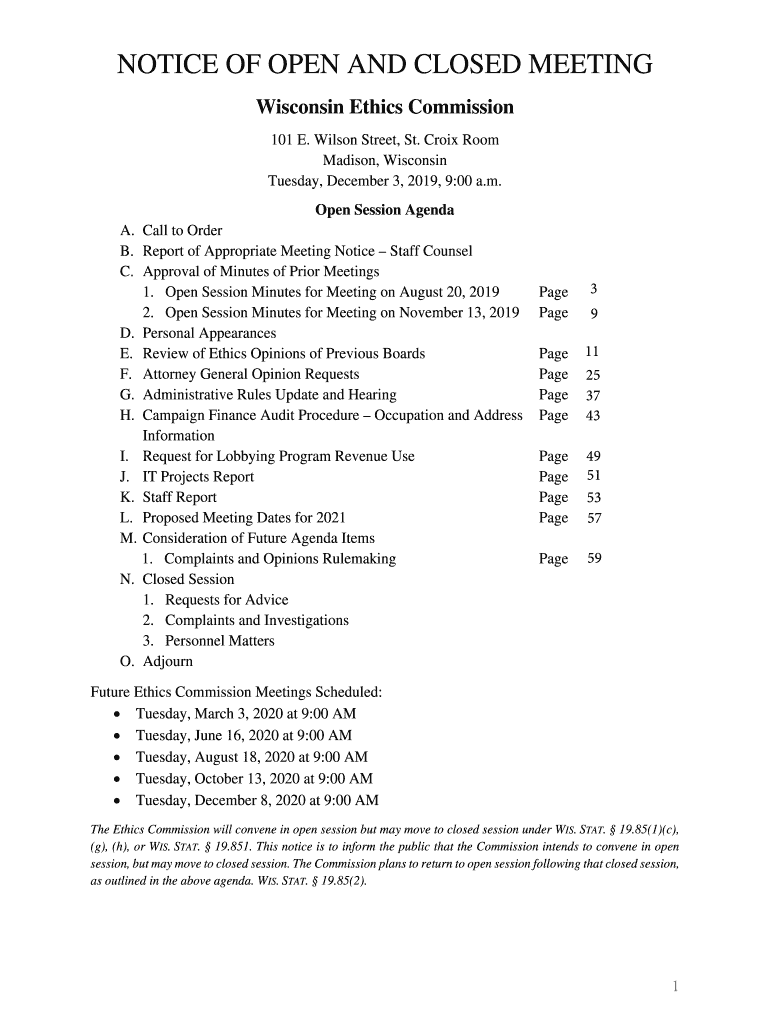 NOTICE OF OPEN AND CLOSED MEETING

Wisconsin Ethics Commission

101 E. Wilson Street, St. Croix Room
Madison, Wisconsin
Tuesday, December 3, 2019, 9:00 a.m.

Open Session Agenda

A. Call to Order
B. Report of Appropriate Meeting Notice – Staff Counsel
C. Approval of Minutes of Prior Meetings
1. Open Session Minutes for Meeting on August 20, 2019 Page 3
2. Open Session Minutes for Meeting on November 13, 2019 Page 9
D. Personal Appearances
E. Review of Ethics Opinions of Previous Boards Page 11
F. Attorney General Opinion Requests Page 25
G. Administrative Rules Update and Hearing Page 37
H. Campaign Finance Audit Procedure – Occupation and Address Information Page 43
I. Request for Lobbying Program Revenue Use Page 49
J. IT Projects Report Page 51
K. Staff Report Page 53
L. Proposed Meeting Dates for 2021 Page 57
M. Consideration of Future Agenda Items
1. Complaints and Opinions Rulemaking Page 59
N. Closed Session
1. Requests for Advice
2. Complaints and Investigations
3. Personnel Matters
O. Adjourn

Future Ethics Commission Meetings Scheduled:
• Tuesday, March 3, 2020 at 9:00 AM
• Tuesday, June 16, 2020 at 9:00 AM
• Tuesday, August 18, 2020 at 9:00 AM
• Tuesday, October 13, 2020 at 9:00 AM
• Tuesday, December 8, 2020 at 9:00 AM

The Ethics Commission will convene in open session but may move to closed session under WIS. STAT. § 19.85(1)(c), (g), (h), or WIS. STAT. § 19.851. This notice is to inform the public that the Commission intends to convene in open session, but may move to closed session. The Commission plans to return to open session following that closed session, as outlined in the above agenda. WIS. STAT. § 19.85(2).

1